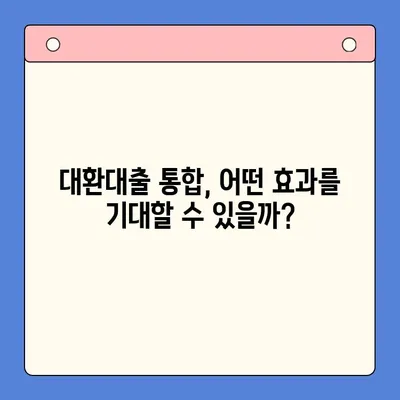 대환대출 통합, 어떤 효과를 기대할 수 있을까?